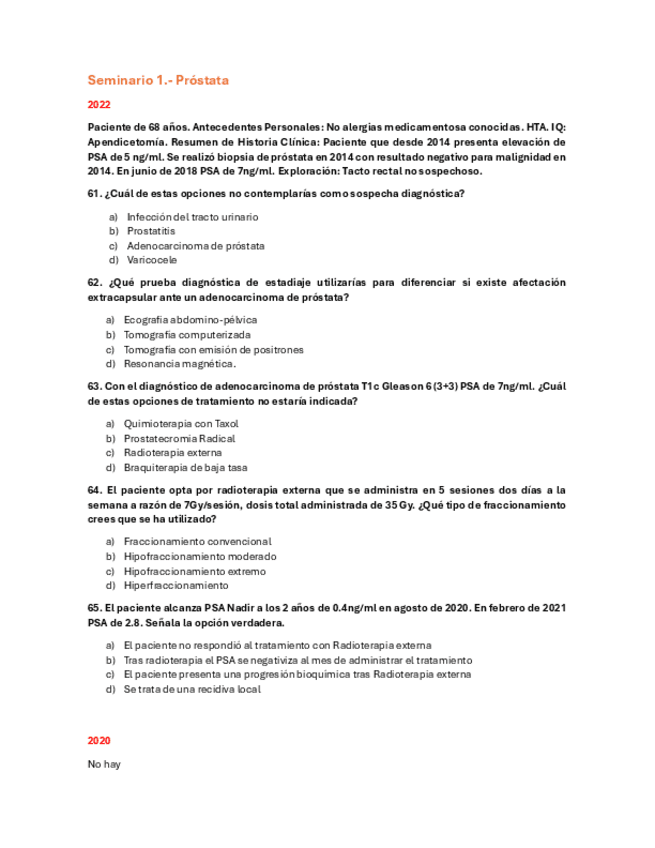 Seminario 1.- Próstata

2022

Paciente de 68 años. Antecedentes Personales: No alergias medicamentosa conocidas. HTA. IQ: Apendicetomía. Resumen de Historia Clínica: Paciente que desde 2014 presenta elevación de PSA de 5 ng/ml. Se realizó biopsia de próstata en 2014 con resultado negativo para malignidad en 2014. En junio de 2018 PSA de 7ng/ml. Exploración: Tacto rectal no sospechoso.

61. ¿Cuál de estas opciones no contemplarías como sospecha diagnóstica?

a) Infección del tracto urinario
b) Prostatitis
c) Adenocarcinoma de próstata
d) Varicocele

62. ¿Qué prueba diagnóstica de estadiaje utilizarías para diferenciar si existe afectación extracapsular ante un adenocarcinoma de próstata?

a) Ecografía abdomino-pélvica
b) Tomografía computerizada
c) Tomografía con emisión de positrones
d) Resonancia magnética.

63. Con el diagnóstico de adenocarcinoma de próstata T1c Gleason 6 (3+3) PSA de 7ng/ml. ¿Cuál de estas opciones de tratamiento no estaría indicada?

a) Quimioterapia con Taxol
b) Prostatecromia Radical
c) Radioterapia externa
d) Braquiterapia de baja tasa

64. El paciente opta por radioterapia externa que se administra en 5 sesiones dos días a la semana a razón de 7Gy/sesión, dosis total administrada de 35 Gy. ¿Qué tipo de fraccionamiento crees que se ha utilizado?

a) Fraccionamiento convencional
b) Hipofraccionamiento moderado
c) Hipofraccionamiento extremo
d) Hiperfraccionamiento

65. El paciente alcanza PSA Nadir a los 2 años de 0.4ng/ml en agosto de 2020. En febrero de 2021 PSA de 2.8. Señala la opción verdadera.

a) El paciente no respondió al tratamiento con Radioterapia externa
b) Tras radioterapia el PSA se negativiza al mes de administrar el tratamiento
c) El paciente presenta una progresión bioquímica tras Radioterapia externa
d) Se trata de una recidiva local

2020

No hay